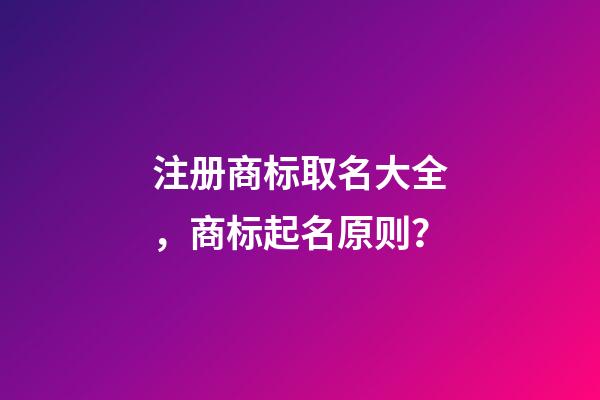 注册商标取名大全，商标起名原则?